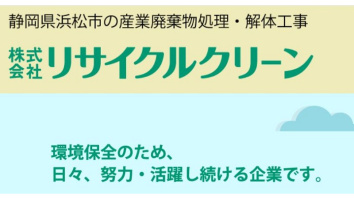 静岡県浜松市の産業廃棄物処理・解体工事

株式会社 リサイクルクリーン

環境保全のため、
日々、努力・活躍し続ける企業です。